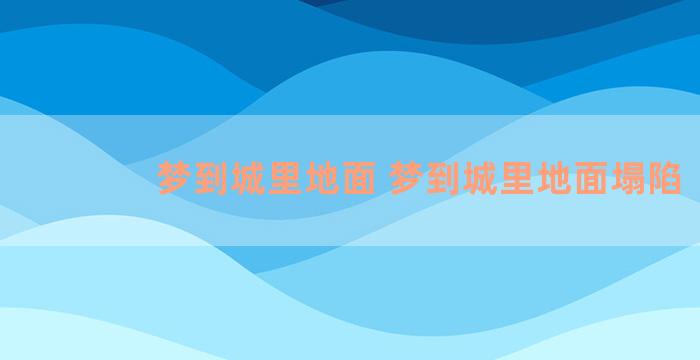 梦到城里地面 梦到城里地面塌陷